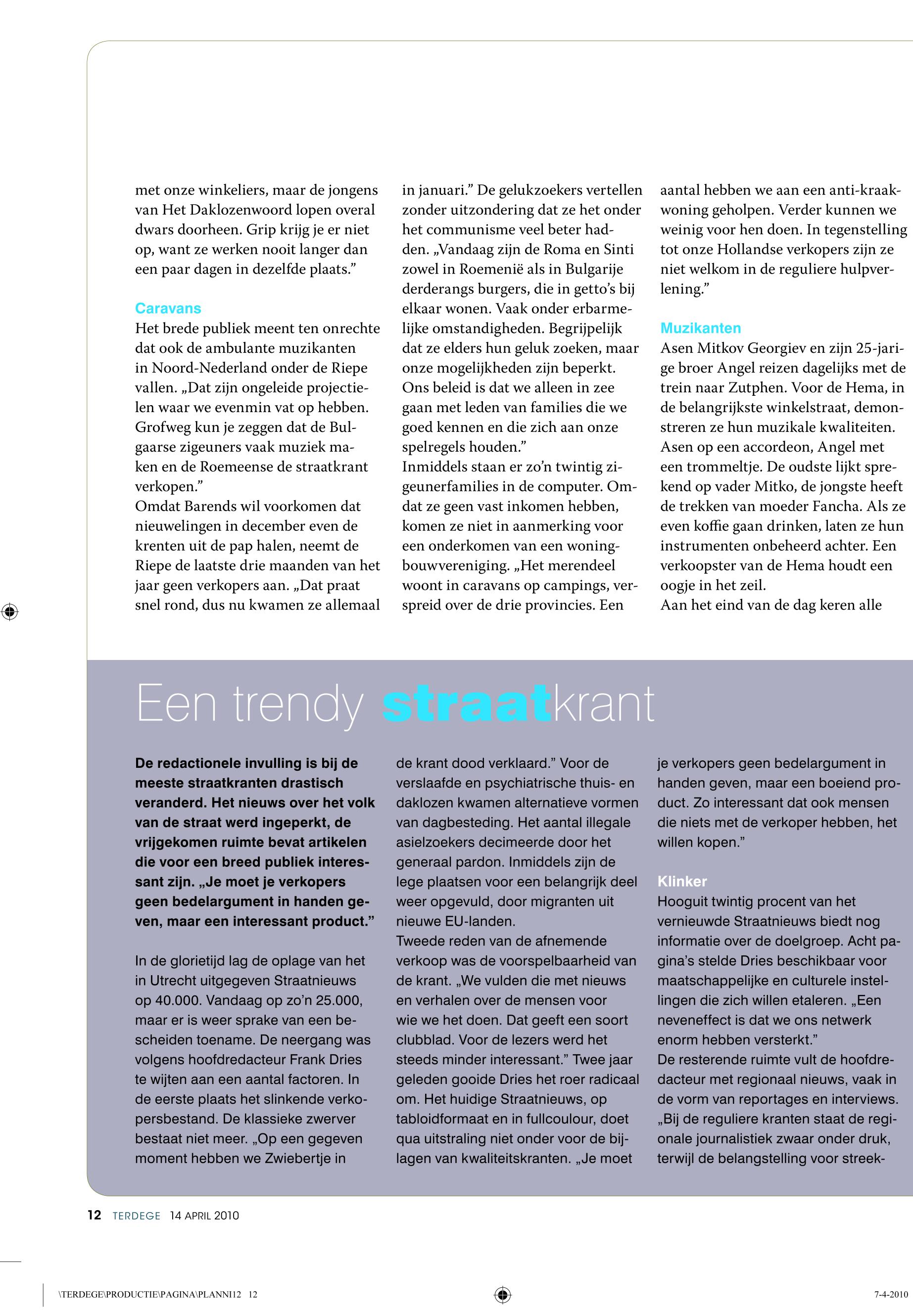 met onze winkeliers, maar de jongens van Het Daklozenwoord lopen overal dwars doorheen. Grip krijg je er niet op, want ze werken nooit langer dan een paar dagen in dezelfde plaats.”

Caravans
Het brede publiek meent ten onrechte dat ook de ambulante muzikanten in Noord-Nederland onder de Riepe vallen. „Dat zijn ongeleide projectielen waar we evenmin vat op hebben. Grofweg kun je zeggen dat de Bulgaarse zigeuners vaak muziek maken en de Roemeense de straatkrant verkopen.”
Omdat Barends wil voorkomen dat nieuwelingen in december even de krenten uit de pap halen, neemt de Riepe de laatste drie maanden van het jaar geen verkopers aan. „Dat praat snel rond, dus nu kwamen ze allemaal in januari.” De gelukzoekers vertellen zonder uitzondering dat ze het onder het communisme veel beter hadden. „Vandaag zijn de Roma en Sinti zowel in Roemenië als in Bulgarije derderangs burgers, die in getto’s bij elkaar wonen. Vaak onder erbarmelijke omstandigheden. Begrijpelijk dat ze elders hun geluk zoeken, maar onze mogelijkheden zijn beperkt. Ons beleid is dat we alleen in zee gaan met leden van families die we goed kennen en die zich aan onze spelregels houden.”
Inmiddels staan er zo’n twintig zigeunerfamilies in de computer. Omdat ze geen vast inkomen hebben, komen ze niet in aanmerking voor een onderkomen van een woningbouwvereniging. „Het merendeel woont in caravans op campings, verspreid over de drie provincies. Een aantal hebben we aan een anti-kraakwoning geholpen. Verder kunnen we weinig voor hen doen. In tegenstelling tot onze Hollandse verkopers zijn ze niet welkom in de reguliere hulpverlening.”

Muzikanten
Asen Mitkov Georgiev en zijn 25-jarige broer Angel reizen dagelijks met de trein naar Zutphen. Voor de Hema, in de belangrijkste winkelstraat, demonstreren ze hun muzikale kwaliteiten. Asen op een accordeon, Angel met een trommeltje. De oudste lijkt sprekend op vader Mitko, de jongste heeft de trekken van moeder Fancha. Als ze even koffie gaan drinken, laten ze hun instrumenten onbeheerd achter. Een verkoopster van de Hema houdt een oogje in het zeil.
Aan het eind van de dag keren alle

Een trendy straatkrant

De redactionele invulling is bij de meeste straatkranten drastisch veranderd. Het nieuws over het volk van de straat werd ingeperkt, de vrijgekomen ruimte bevat artikelen die voor een breed publiek interessant zijn. „Je moet je verkopers geen bedelargument in handen geven, maar een interessant product.”

In de glorietijd lag de oplage van het in Utrecht uitgegeven Straatnieuws op 40.000. Vandaag op zo’n 25.000, maar er is weer sprake van een bescheiden toename. De neergang was volgens hoofdredacteur Frank Dries te wijten aan een aantal factoren. In de eerste plaats het slinkende verkopersbestand. De klassieke zwerver bestaat niet meer. „Op een gegeven moment hebben we Zwiebertje in de krant dood verklaard.” Voor de verslaafde en psychiatrische thuis- en daklozen kwamen alternatieve vormen van dagbesteding. Het aantal illegale asielzoekers decimeerde door het generaal pardon. Inmiddels zijn de lege plaatsen voor een belangrijk deel weer opgevuld, door migranten uit nieuwe EU-landen.
Tweede reden van de afnemende verkoop was de voorspelbaarheid van de krant. „We vulden die met nieuws en verhalen over de mensen voor wie we het doen. Dat geeft een soort clubblad. Voor de lezers werd het steeds minder interessant.” Twee jaar geleden gooide Dries het roer radicaal om. Het huidige Straatnieuws, op tabloidformaat en in fullcoulour, doet qua uitstraling niet onder voor de bijlagen van kwaliteitskranten. „Je moet je verkopers geen bedelargument in handen geven, maar een boeiend product. Zo interessant dat ook mensen die niets met de verkoper hebben, het willen kopen.”

Klinker
Hooguit twintig procent van het vernieuwde Straatnieuws biedt nog informatie over de doelgroep. Acht pagina’s stelde Dries beschikbaar voor maatschappelijke en culturele instellingen die zich willen etaleren. „Een neveneffect is dat we ons netwerk enorm hebben versterkt.”
De resterende ruimte vult de hoofdredacteur met regionaal nieuws, vaak in de vorm van reportages en interviews. „Bij de reguliere kranten staat de regionale journalistiek zwaar onder druk, terwijl de belangstelling voor streek-

12 TERDEGE 14 APRIL 2010

\TERDEGE\PRODUCTIE\PAGINA\PLANNI12 12

7-4-2010